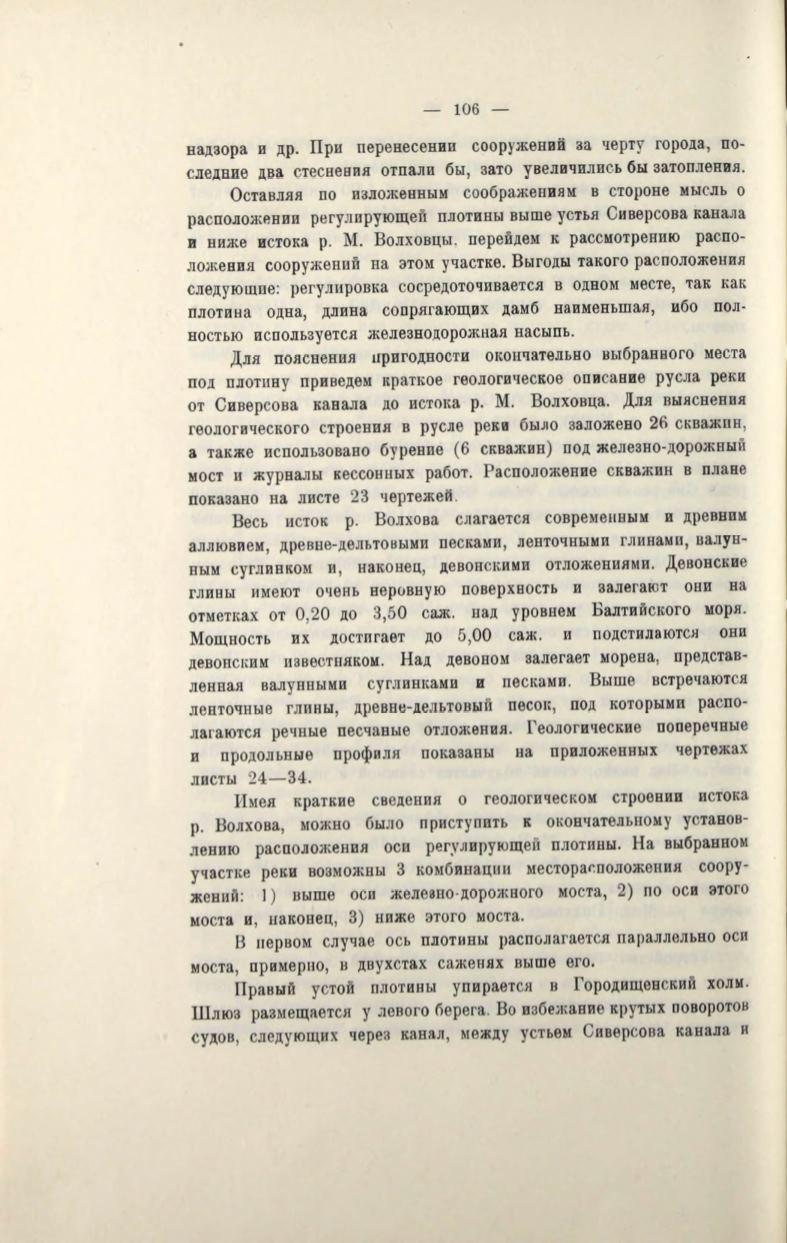 — 106 —

надзора и др. При перенесении сооружений за черту города, последние два стеснения отпали бы, зато увеличились бы затопления.

Оставляя по изложенным соображениям в стороне мысль о расположении регулирующей плотины выше устья Сиверсова канала и ниже истока р. М. Волховцы, перейдем к рассмотрению расположения сооружений на этом участке. Выгоды такого расположения следующие: регулировка сосредоточивается в одном месте, так как плотина одна, длина сопрягающих дамб наименьшая, ибо полностью используется железнодорожная насыпь.

Для пояснения пригодности окончательно выбранного места под плотину приведем краткое геологическое описание русла реки от Сиверсова канала до истока р. М. Волховца. Для выяснения геологического строения в русле реки было заложено 26 скважин, а также использовано бурение (6 скважин) под железно-дорожный мост и журналы кессонных работ. Расположение скважин в плане показано на листе 23 чертежей.

Весь исток р. Волхова слагается современным и древним аллювием, древне-дельтовыми песками, ленточными глинами, валунным суглинком и, наконец, девонскими отложениями. Девонские глины имеют очень неровную поверхность и залегают они на отметках от 0,20 до 3,50 саж. над уровнем Балтийского моря. Мощность их достигает до 5,00 саж. и подстилаются они девонским известняком. Над девоном залегает морена, представленная валунными суглинками и песками. Выше встречаются ленточные глины, древне-дельтовый песок, под которыми располагаются речные песчаные отложения. Геологические поперечные и продольные профиля показаны на приложенных чертежах листы 24—34.

Имея краткие сведения о геологическом строении истока р. Волхова, можно было приступить к окончательному установлению расположения оси регулирующей плотины. На выбранном участке реки возможны 3 комбинации месторасположения сооружений: 1) выше оси железно-дорожного моста, 2) по оси этого моста и, наконец, 3) ниже этого моста.

В первом случае ось плотины располагается параллельно оси моста, примерно, в двухстах саженях выше его.

Правый устой плотины упирается в Городищенский холм. Шлюз размещается у левого берега. Во избежание крутых поворотов судов, следующих через канал, между устьем Сиверсова канала и